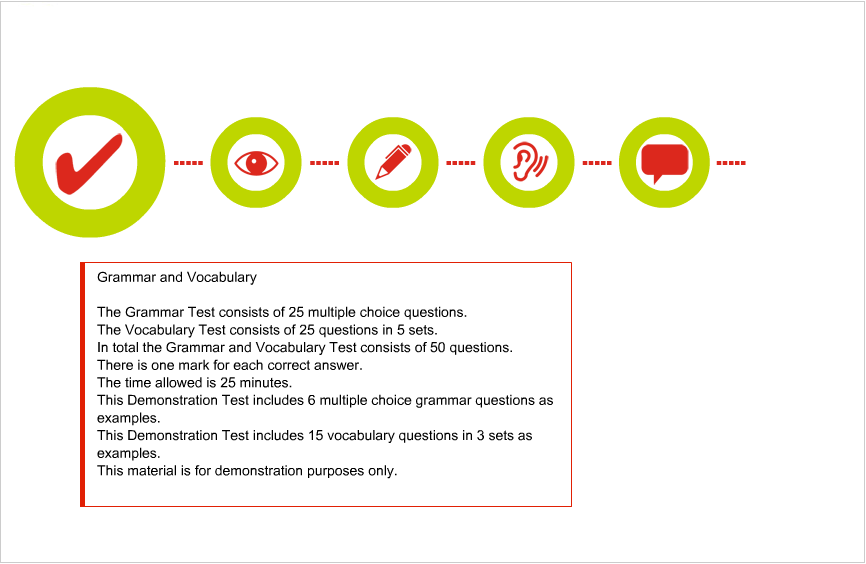 Grammar and Vocabulary

The Grammar Test consists of 25 multiple choice questions.
The Vocabulary Test consists of 25 questions in 5 sets.
In total the Grammar and Vocabulary Test consists of 50 questions.
There is one mark for each correct answer.
The time allowed is 25 minutes.
This Demonstration Test includes 6 multiple choice grammar questions as examples.
This Demonstration Test includes 15 vocabulary questions in 3 sets as examples.
This material is for demonstration purposes only.